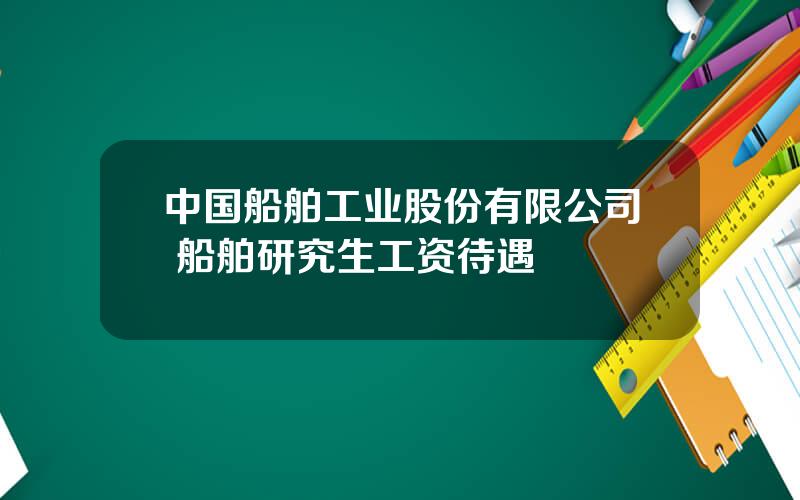 中国船舶工业股份有限公司 船舶研究生工资待遇